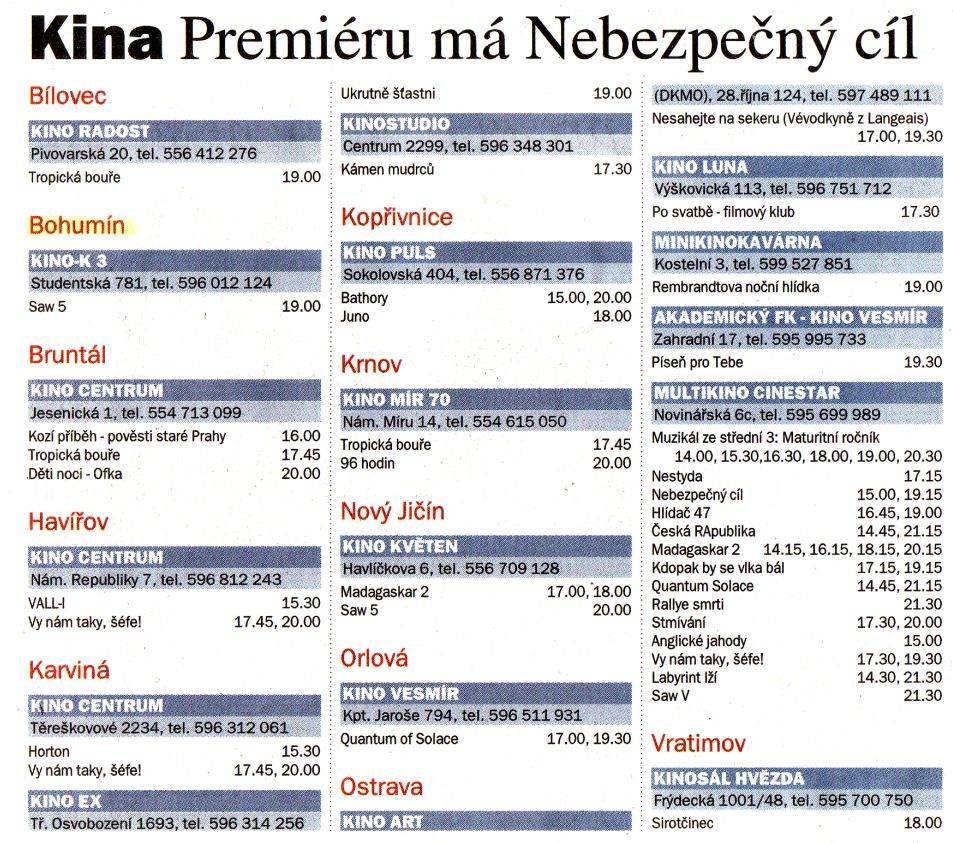 Kina Premiéru má Nebezpečný cíl

Bílovec

KINO RADOST
Pivovarská 20, tel. 556 412 276
Tropická bouře 19.00

Bohumín

KINO-K 3
Studentská 781, tel. 596 012 124
Saw 5 19.00

Bruntál

KINO CENTRUM
Jesenická 1, tel. 554 713 099
Kozí příběh - pověsti staré Prahy 16.00
Tropická bouře 17.45
Děti noci - Ofka 20.00

Havířov

KINO CENTRUM
Nám. Republiky 7, tel. 596 812 243
VALL-I 15.30
Vy nám taky, šéfe! 17.45, 20.00

Karviná

KINO CENTRUM
Těreškovové 2234, tel. 596 312 061
Horton 15.30
Vy nám taky, šéfe! 17.45, 20.00

KINO EX
Tř. Osvobození 1693, tel. 596 314 256

Ukrutně šťastni 19.00

KINOSTUDIO
Centrum 2299, tel. 596 348 301
Kámen mudrců 17.30

Kopřivnice

KINO PULS
Sokolovská 404, tel. 556 871 376
Bathory 15.00, 20.00
Juno 18.00

Krnov

KINO MÍR 70
Nám. Míru 14, tel. 554 615 050
Tropická bouře 17.45
96 hodin 20.00

Nový Jičín

KINO KVĚTEN
Havlíčkova 6, tel. 556 709 128
Madagaskar 2 17.00, 18.00
Saw 5 20.00

Orlová

KINO VESMÍR
Kpt. Jaroše 794, tel. 596 511 931
Quantum of Solace 17.00, 19.30

Ostrava

KINO ART

(DKMO), 28.října 124, tel. 597 489 111
Nesahejte na sekeru (Vévodkyně z Langeais) 17.00, 19.30

KINO LUNA
Výškovická 113, tel. 596 751 712
Po svatbě - filmový klub 17.30

MINIKINOKAVÁRNA
Kostelní 3, tel. 599 527 851
Rembrandtova noční hlídka 19.00

AKADEMICKÝ FK - KINO VESMÍR
Zahradní 17, tel. 595 995 733
Píseň pro Tebe 19.30

MULTIKINO CINESTAR
Novinářská 6c, tel. 595 699 989
Muzikál ze střední 3: Maturitní ročník 14.00, 15.30,16.30, 18.00, 19.00, 20.30
Nestyda 17.15
Nebezpečný cíl 15.00, 19.15
Hlídač 47 16.45, 19.00
Česká RApublika 14.45, 21.15
Madagaskar 2 14.15, 16.15, 18.15, 20.15
Kdopak by se vlka bál 17.15, 19.15
Quantum Solace 14.45, 21.15
Rallye smrti 21.30
Stmívání 17.30, 20.00
Anglické jahody 15.00
Vy nám taky, šéfe! 17.30, 19.30
Labyrint lží 14.30, 21.30
Saw V 21.30

Vratimov

KINOSÁL HVĚZDA
Frýdecká 1001/48, tel. 595 700 750
Sirotčinec 18.00